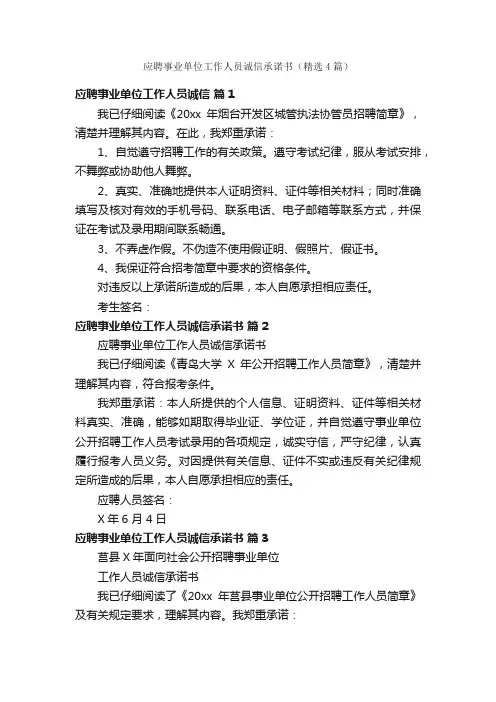 应聘事业单位工作人员诚信承诺书（精选4篇）

应聘事业单位工作人员诚信 篇1

我已仔细阅读《20xx 年烟台开发区城管执法协管员招聘简章》，清楚并理解其内容。在此，我郑重承诺：

1、自觉遵守招聘工作的有关政策。遵守考试纪律，服从考试安排，不舞弊或协助他人舞弊。

2、真实、准确地提供本人证明资料、证件等相关材料；同时准确填写及核对有效的手机号码、联系电话、电子邮箱等联系方式，并保证在考试及录用期间联系畅通。

3、不弄虚作假。不伪造不使用假证明、假照片、假证书。

4、我保证符合招考简章中要求的资格条件。

对违反以上承诺所造成的后果，本人自愿承担相应责任。

考生签名：

应聘事业单位工作人员诚信承诺书 篇2

应聘事业单位工作人员诚信承诺书

我已仔细阅读《青岛大学 X 年公开招聘工作人员简章》，清楚并理解其内容，符合报考条件。

我郑重承诺：本人所提供的个人信息、证明资料、证件等相关材料真实、准确，能够如期取得毕业证、学位证，并自觉遵守事业单位公开招聘工作人员考试录用的各项规定，诚实守信，严守纪律，认真履行报考人员义务。对因提供有关信息、证件不实或违反有关纪律规定所造成的后果，本人自愿承担相应的责任。

应聘人员签名：

X 年 6 月 4 日

应聘事业单位工作人员诚信承诺书 篇3

莒县 X 年面向社会公开招聘事业单位

工作人员诚信承诺书

我已仔细阅读了《20xx 年莒县事业单位公开招聘工作人员简章》及有关规定要求，理解其内容。我郑重承诺：